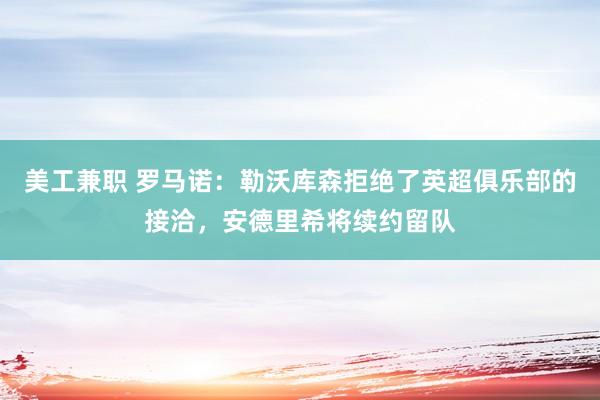 美工兼职 罗马诺：勒沃库森拒绝了英超俱乐部的接洽，安德里希将续约留队